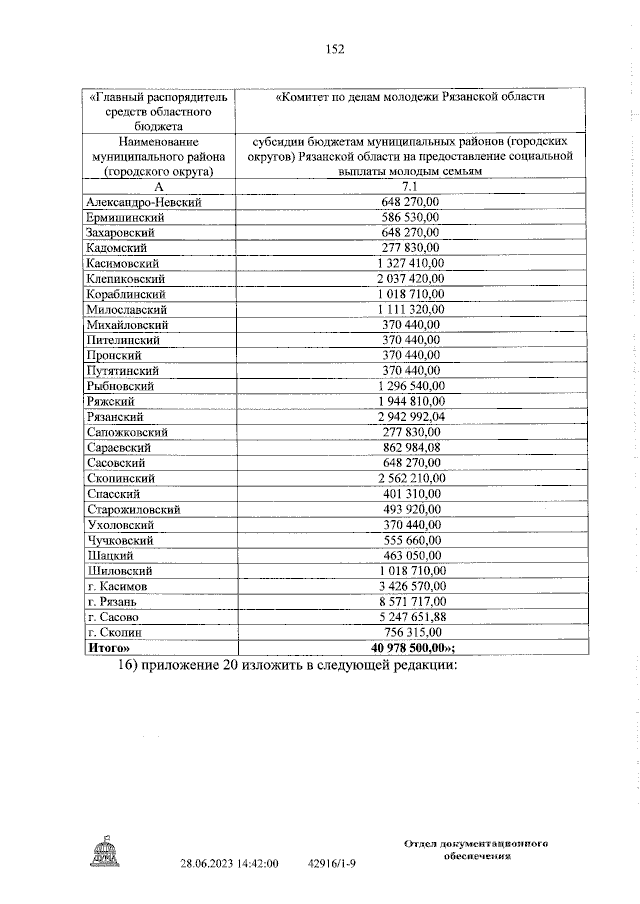 152

| «Главный распорядитель средств областного бюджета | «Комитет по делам молодежи Рязанской области |
|---|---|
| Наименование муниципального района (городского округа) | субсидии бюджетам муниципальных районов (городских округов) Рязанской области на предоставление социальной выплаты молодым семьям |
| А | 7.1 |
| Александро-Невский | 648 270,00 |
| Ермишинский | 586 530,00 |
| Захаровский | 648 270,00 |
| Кадомский | 277 830,00 |
| Касимовский | 1 327 410,00 |
| Клепиковский | 2 037 420,00 |
| Кораблинский | 1 018 710,00 |
| Милославский | 1 111 320,00 |
| Михайловский | 370 440,00 |
| Пителинский | 370 440,00 |
| Пронский | 370 440,00 |
| Путятинский | 370 440,00 |
| Рыбновский | 1 296 540,00 |
| Ряжский | 1 944 810,00 |
| Рязанский | 2 942 992,04 |
| Сапожковский | 277 830,00 |
| Сараевский | 862 984,08 |
| Сасовский | 648 270,00 |
| Скопинский | 2 562 210,00 |
| Спасский | 401 310,00 |
| Старожиловский | 493 920,00 |
| Ухоловский | 370 440,00 |
| Чучковский | 555 660,00 |
| Шацкий | 463 050,00 |
| Шиловский | 1 018 710,00 |
| г. Касимов | 3 426 570,00 |
| г. Рязань | 8 571 717,00 |
| г. Сасово | 5 247 651,88 |
| г. Скопин | 756 315,00 |
| **Итого»** | **40 978 500,00»;** |

16) приложение 20 изложить в следующей редакции:

ДУМА

28.06.2023 14:42:00 42916/1-9

Отдел документационного обеспечения